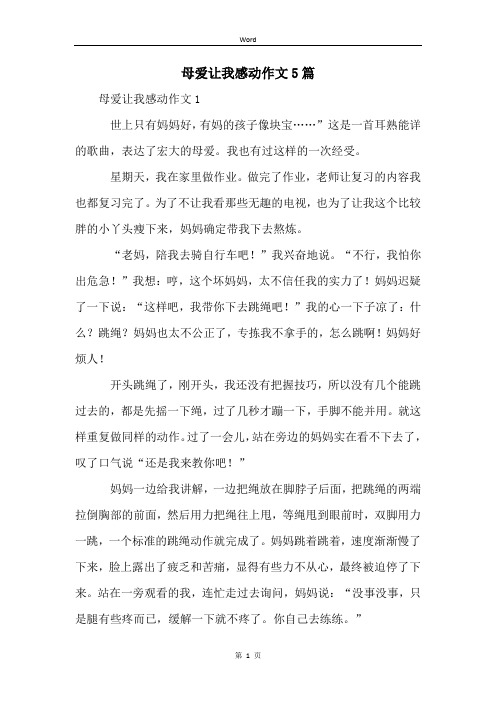 Word

母爱让我感动作文5篇

母爱让我感动作文1

世上只有妈妈好，有妈的孩子像块宝……”这是一首耳熟能详的歌曲，表达了宏大的母爱。我也有过这样的一次经受。

星期天，我在家里做作业。做完了作业，老师让复习的内容我也都复习完了。为了不让我看那些无趣的电视，也为了让我这个比较胖的小丫头瘦下来，妈妈确定带我下去熬炼。

“老妈，陪我去骑自行车吧！”我兴奋地说。“不行，我怕你出危急！”我想：哼，这个坏妈妈，太不信任我的实力了！妈妈迟疑了一下说：“这样吧，我带你下去跳绳吧！”我的心一下子凉了：什么？跳绳？妈妈也太不公正了，专拣我不拿手的，怎么跳啊！妈妈好烦人！

开头跳绳了，刚开头，我还没有把握技巧，所以没有几个能跳过去的，都是先摇一下绳，过了几秒才蹦一下，手脚不能并用。就这样重复做同样的动作。过了一会儿，站在旁边的妈妈实在看不下去了，叹了口气说“还是我来教你吧！”

妈妈一边给我讲解，一边把绳放在脚脖子后面，把跳绳的两端拉倒胸部的前面，然后用力把绳往上甩，等绳甩到眼前时，双脚用力一跳，一个标准的跳绳动作就完成了。妈妈跳着跳着，速度渐渐慢了下来，脸上露出了疲乏和苦痛，显得有些力不从心，最终被迫停了下来。站在一旁观看的我，连忙走过去询问，妈妈说：“没事没事，只是腿有些疼而已，缓解一下就不疼了。你自己去练练。”

第 1 页